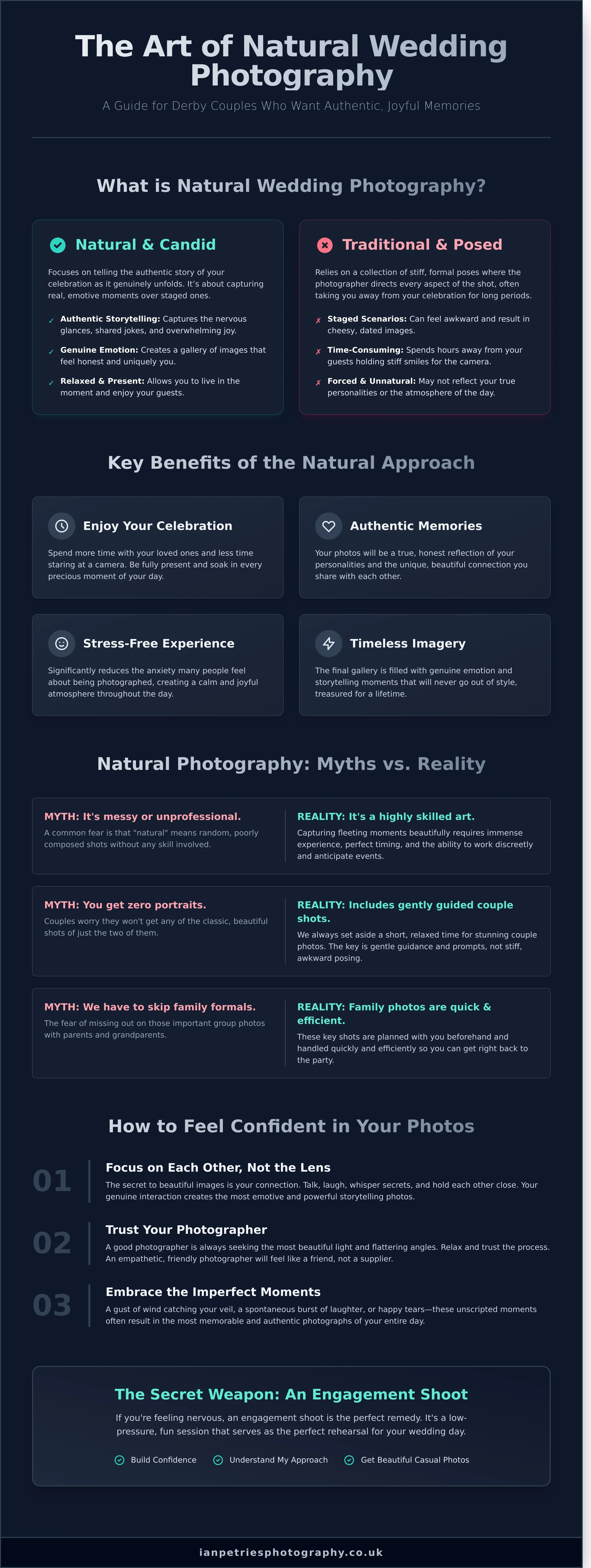 The Art of Natural Wedding Photography

A Guide for Derby Couples Who Want Authentic, Joyful Memories

What is Natural Wedding Photography?

Natural & Candid

Focuses on telling the authentic story of your celebration as it genuinely unfolds. It's about capturing real, emotive moments over staged ones.

✓ Authentic Storytelling: Captures the nervous glances, shared jokes, and overwhelming joy.

✓ Genuine Emotion: Creates a gallery of images that feel honest and uniquely you.

✓ Relaxed & Present: Allows you to live in the moment and enjoy your guests.

Traditional & Posed

Relies on a collection of stiff, formal poses where the photographer directs every aspect of the shot, often taking you away from your celebration for long periods.

✗ Staged Scenarios: Can feel awkward and result in cheesy, dated images.

✗ Time-Consuming: Spends hours away from your guests holding stiff smiles for the camera.

✗ Forced & Unnatural: May not reflect your true personalities or the atmosphere of the day.

Key Benefits of the Natural Approach

Enjoy Your Celebration

Spend more time with your loved ones and less time staring at a camera. Be fully present and soak in every precious moment of your day.

Authentic Memories

Your photos will be a true, honest reflection of your personalities and the unique, beautiful connection you share with each other.

Stress-Free Experience

Significantly reduces the anxiety many people feel about being photographed, creating a calm and joyful atmosphere throughout the day.

Timeless Imagery

The final gallery is filled with genuine emotion and storytelling moments that will never go out of style, treasured for a lifetime.

Natural Photography: Myths vs. Reality

MYTH: It's messy or unprofessional.

A common fear is that "natural" means random, poorly composed shots without any skill involved.

REALITY: It's a highly skilled art.

Capturing fleeting moments beautifully requires immense experience, perfect timing, and the ability to work discreetly and anticipate events.

MYTH: You get zero portraits.

Couples worry they won't get any of the classic, beautiful shots of just the two of them.

REALITY: Includes gently guided couple shots.

We always set aside a short, relaxed time for stunning couple photos. The key is gentle guidance and prompts, not stiff, awkward posing.

MYTH: We have to skip family formals.

The fear of missing out on those important group photos with parents and grandparents.

REALITY: Family photos are quick & efficient.

These key shots are planned with you beforehand and handled quickly and efficiently so you can get right back to the party.

How to Feel Confident in Your Photos

01
Focus on Each Other, Not the Lens
The secret to beautiful images is your connection. Talk, laugh, whisper secrets, and hold each other close. Your genuine interaction creates the most emotive and powerful storytelling photos.

02
Trust Your Photographer
A good photographer is always seeking the most beautiful light and flattering angles. Relax and trust the process. An empathetic, friendly photographer will feel like a friend, not a supplier.

03
Embrace the Imperfect Moments
A gust of wind catching your veil, a spontaneous burst of laughter, or happy tears—these unscripted moments often result in the most memorable and authentic photographs of your entire day.

The Secret Weapon: An Engagement Shoot

If you're feeling nervous, an engagement shoot is the perfect remedy. It's a low-pressure, fun session that serves as the perfect rehearsal for your wedding day.

Build Confidence Understand My Approach Get Beautiful Casual Photos

ianpetriesphotography.co.uk